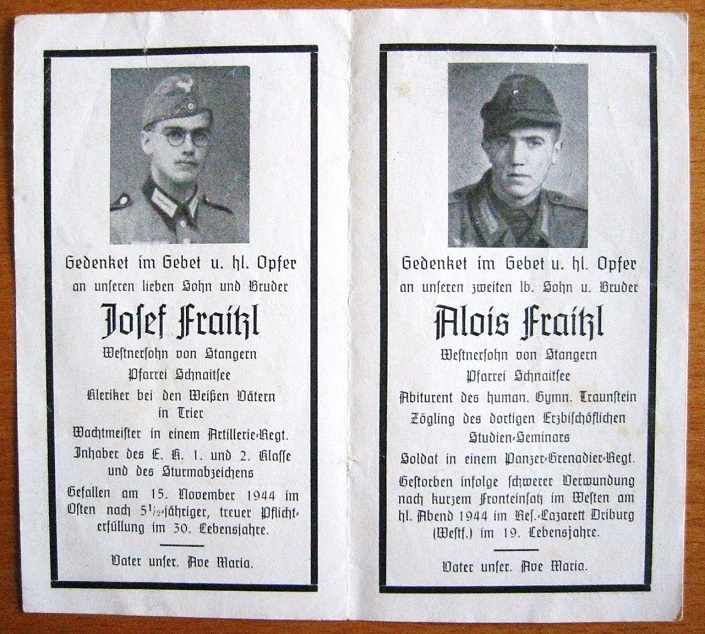 Gedenket im Gebet u. hl. Opfer an unseren lieben Sohn und Bruder

Josef Fraitzl

Westnersohn von Stangern
Pfarrei Schnaitsee
Kleriker bei den Weißen Vätern in Trier
Wachtmeister in einem Artillerie-Regt.
Inhaber des E. K. 1. und 2. Klasse und des Sturmabzeichens
Gefallen am 15. November 1944 im Osten nach $5\frac{1}{2}$-jähriger, treuer Pflichterfüllung im 30. Lebensjahre.

Vater unser. Ave Maria.

Gedenket im Gebet u. hl. Opfer an unseren zweiten lb. Sohn u. Bruder

Alois Fraitzl

Westnersohn von Stangern
Pfarrei Schnaitsee
Abiturent des human. Gymn. Traunstein
Zögling des dortigen Erzbischöflichen Studien-Seminars
Soldat in einem Panzer-Grenadier-Regt.
Gestorben infolge schwerer Verwundung nach kurzem Fronteinsatz im Westen am hl. Abend 1944 im Res.-Lazarett Driburg (Westf.) im 19. Lebensjahre.

Vater unser. Ave Maria.